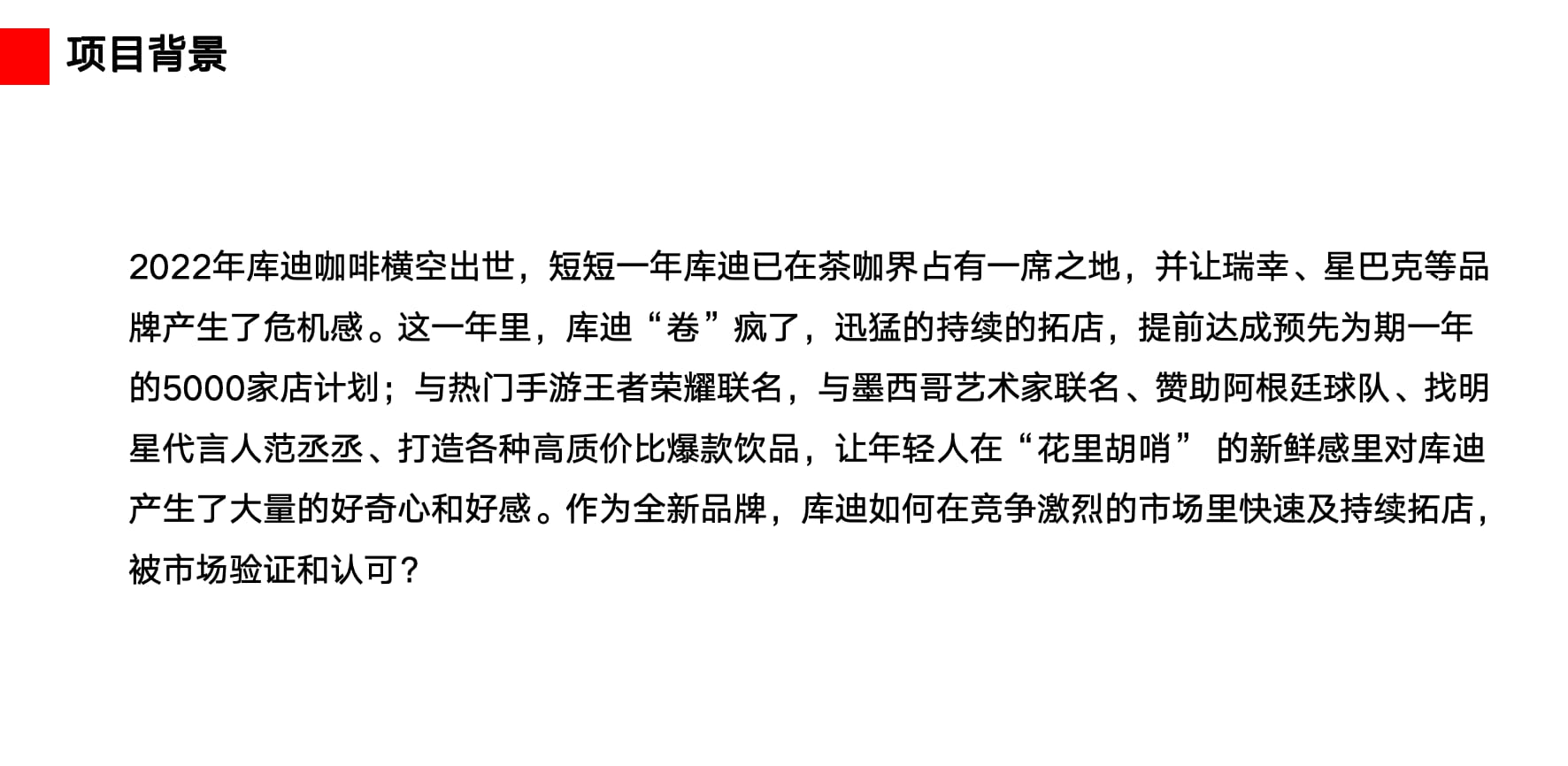 项目背景

2022年库迪咖啡横空出世，短短一年库迪已在茶咖界占有一席之地，并让瑞幸、星巴克等品牌产生了危机感。这一年里，库迪“卷”疯了，迅猛的持续的拓店，提前达成预先为期一年的5000家店计划；与热门手游王者荣耀联名，与墨西哥艺术家联名、赞助阿根廷球队、找明星代言人范丞丞、打造各种高质价比爆款饮品，让年轻人在“花里胡哨”的新鲜感里对库迪产生了大量的好奇心和好感。作为全新品牌，库迪如何在竞争激烈的市场里快速及持续拓店，被市场验证和认可？